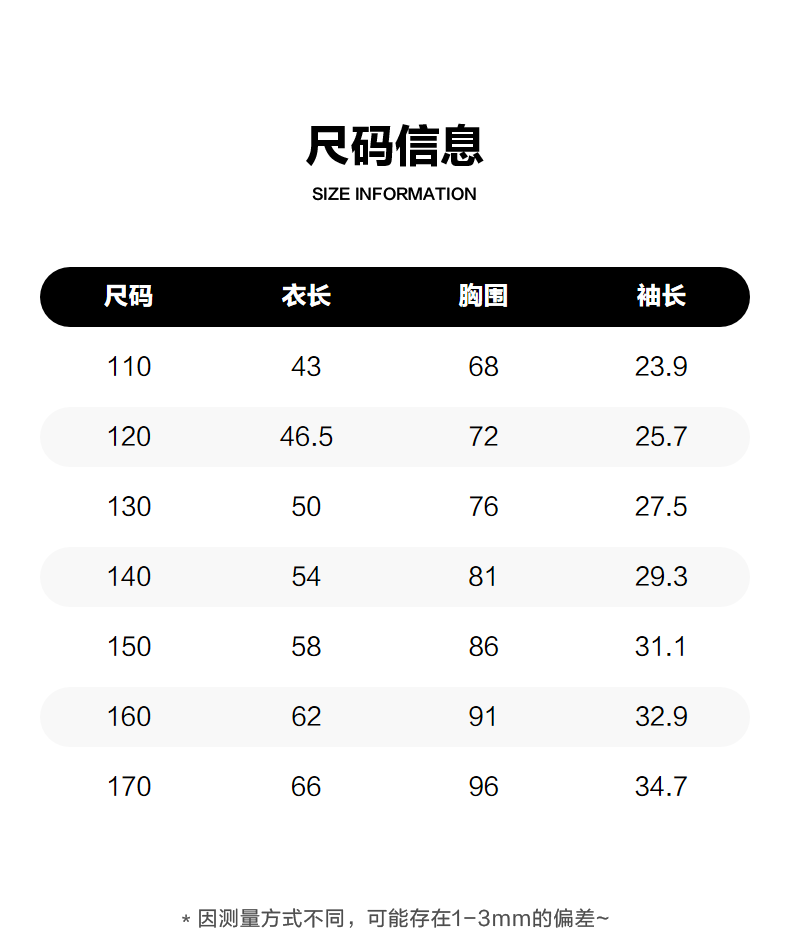 尺码信息

SIZE INFORMATION

| 尺码 | 衣长 | 胸围 | 袖长 |
|---|---|---|---|
| 110 | 43 | 68 | 23.9 |
| 120 | 46.5 | 72 | 25.7 |
| 130 | 50 | 76 | 27.5 |
| 140 | 54 | 81 | 29.3 |
| 150 | 58 | 86 | 31.1 |
| 160 | 62 | 91 | 32.9 |
| 170 | 66 | 96 | 34.7 |

* 因测量方式不同，可能存在1-3mm的偏差~